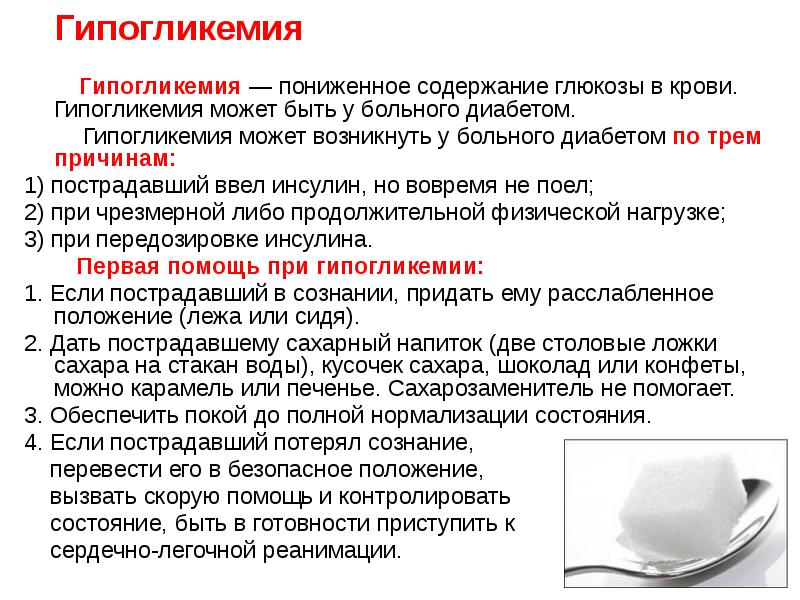 Гипогликемия

Гипогликемия — пониженное содержание глюкозы в крови. Гипогликемия может быть у больного диабетом.

Гипогликемия может возникнуть у больного диабетом по трем причинам:

1) пострадавший ввел инсулин, но вовремя не поел;

2) при чрезмерной либо продолжительной физической нагрузке;

3) при передозировке инсулина.

Первая помощь при гипогликемии:

1. Если пострадавший в сознании, придать ему расслабленное положение (лежа или сидя).

2. Дать пострадавшему сахарный напиток (две столовые ложки сахара на стакан воды), кусочек сахара, шоколад или конфеты, можно карамель или печенье. Сахарозаменитель не помогает.

3. Обеспечить покой до полной нормализации состояния.

4. Если пострадавший потерял сознание, перевести его в безопасное положение, вызвать скорую помощь и контролировать состояние, быть в готовности приступить к сердечно-легочной реанимации.